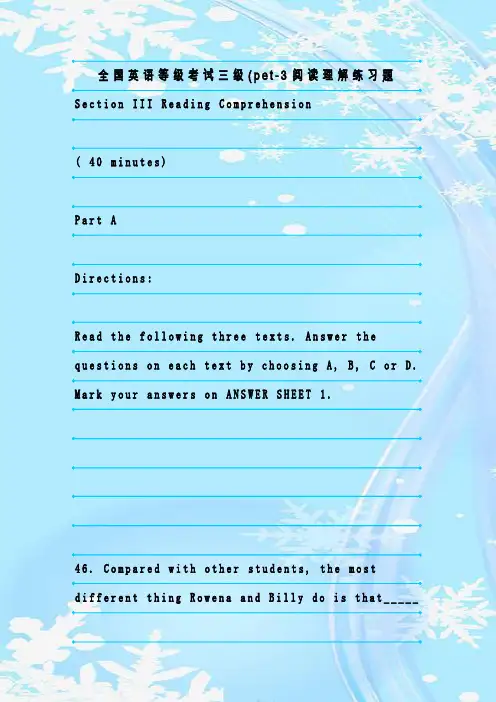 全国英语等级考试三级(pet-3阅读理解练习题

Section III Reading Comprehension

( 40 minutes)

Part A

Directions:

Read the following three texts. Answer the questions on each text by choosing A, B, C or D. Mark your answers on ANSWER SHEET 1.

46. Compared with other students, the most different thing Rowena and Billy do is that____